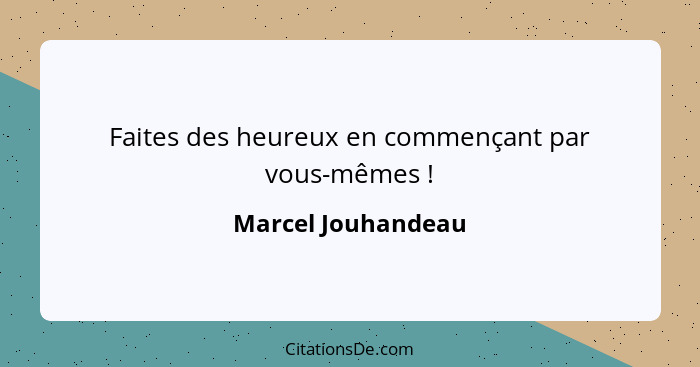 Faites des heureux en commençant par vous-mêmes !

Marcel Jouhandeau

CitationsDe.com